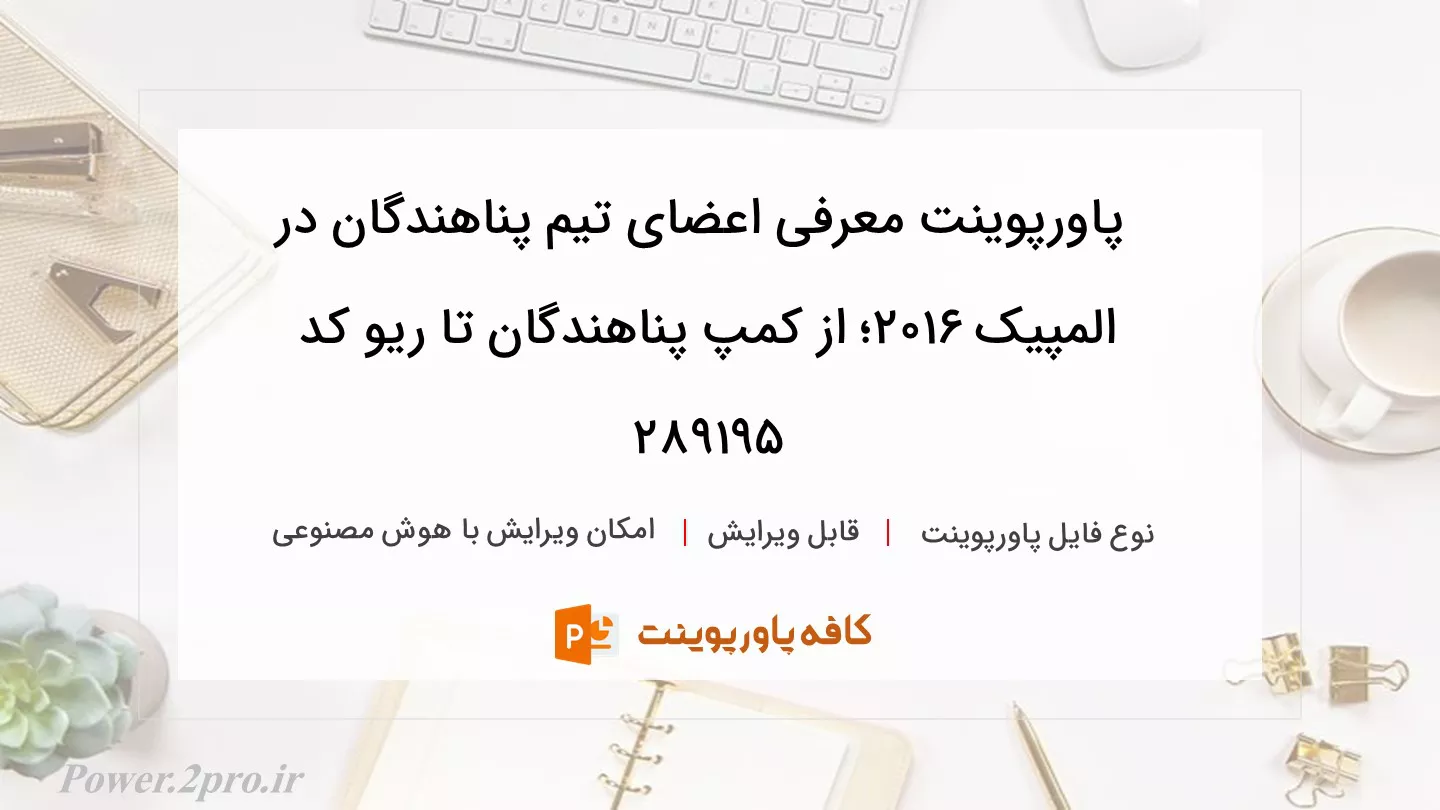 پاورپوینت معرفی اعضای تیم پناهندگان در المپیک ۲۰۱۶؛ از کمپ پناهندگان تا ریو کد ۲۸۹۱۹۵

نوع فایل پاورپوینت | قابل ویرایش | امکان ویرایش با هوش مصنوعی

کافه پاورپوینت

Power.2pro.ir